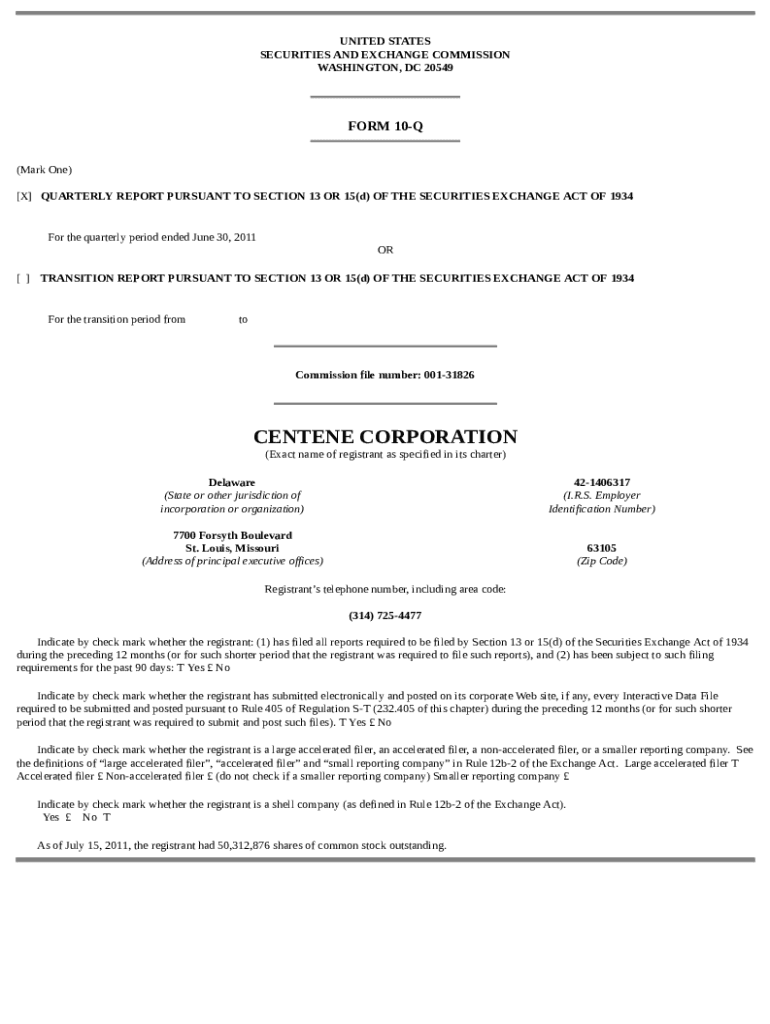 UNITED STATES
SECURITIES AND EXCHANGE COMMISSION
WASHINGTON, DC 20549

FORM 10-Q

(Mark One)

[X] QUARTERLY REPORT PURSUANT TO SECTION 13 OR 15(d) OF THE SECURITIES EXCHANGE ACT OF 1934

For the quarterly period ended June 30, 2011

OR

[ ] TRANSITION REPORT PURSUANT TO SECTION 13 OR 15(d) OF THE SECURITIES EXCHANGE ACT OF 1934

For the transition period from to

Commission file number: 001-31826

CENTENE CORPORATION
(Exact name of registrant as specified in its charter)

Delaware
(State or other jurisdiction of incorporation or organization)

42-1406317
(I.R.S. Employer Identification Number)

7700 Forsyth Boulevard
St. Louis, Missouri
(Address of principal executive offices)

63105
(Zip Code)

Registrant's telephone number, including area code:

(314) 725-4477

Indicate by check mark whether the registrant: (1) has filed all reports required to be filed by Section 13 or 15(d) of the Securities Exchange Act of 1934 during the preceding 12 months (or for such shorter period that the registrant was required to file such reports), and (2) has been subject to such filing requirements for the past 90 days: T Yes £ No

Indicate by check mark whether the registrant has submitted electronically and posted on its corporate Web site, if any, every Interactive Data File required to be submitted and posted pursuant to Rule 405 of Regulation S-T (232.405 of this chapter) during the preceding 12 months (or for such shorter period that the registrant was required to submit and post such files). T Yes £ No

Indicate by check mark whether the registrant is a large accelerated filer, an accelerated filer, a non-accelerated filer, or a smaller reporting company. See the definitions of "large accelerated filer", "accelerated filer" and "small reporting company" in Rule 12b-2 of the Exchange Act. Large accelerated filer T Accelerated filer £ Non-accelerated filer £ (do not check if a smaller reporting company) Smaller reporting company £

Indicate by check mark whether the registrant is a shell company (as defined in Rule 12b-2 of the Exchange Act).
Yes £ No T

As of July 15, 2011, the registrant had 50,312,876 shares of common stock outstanding.